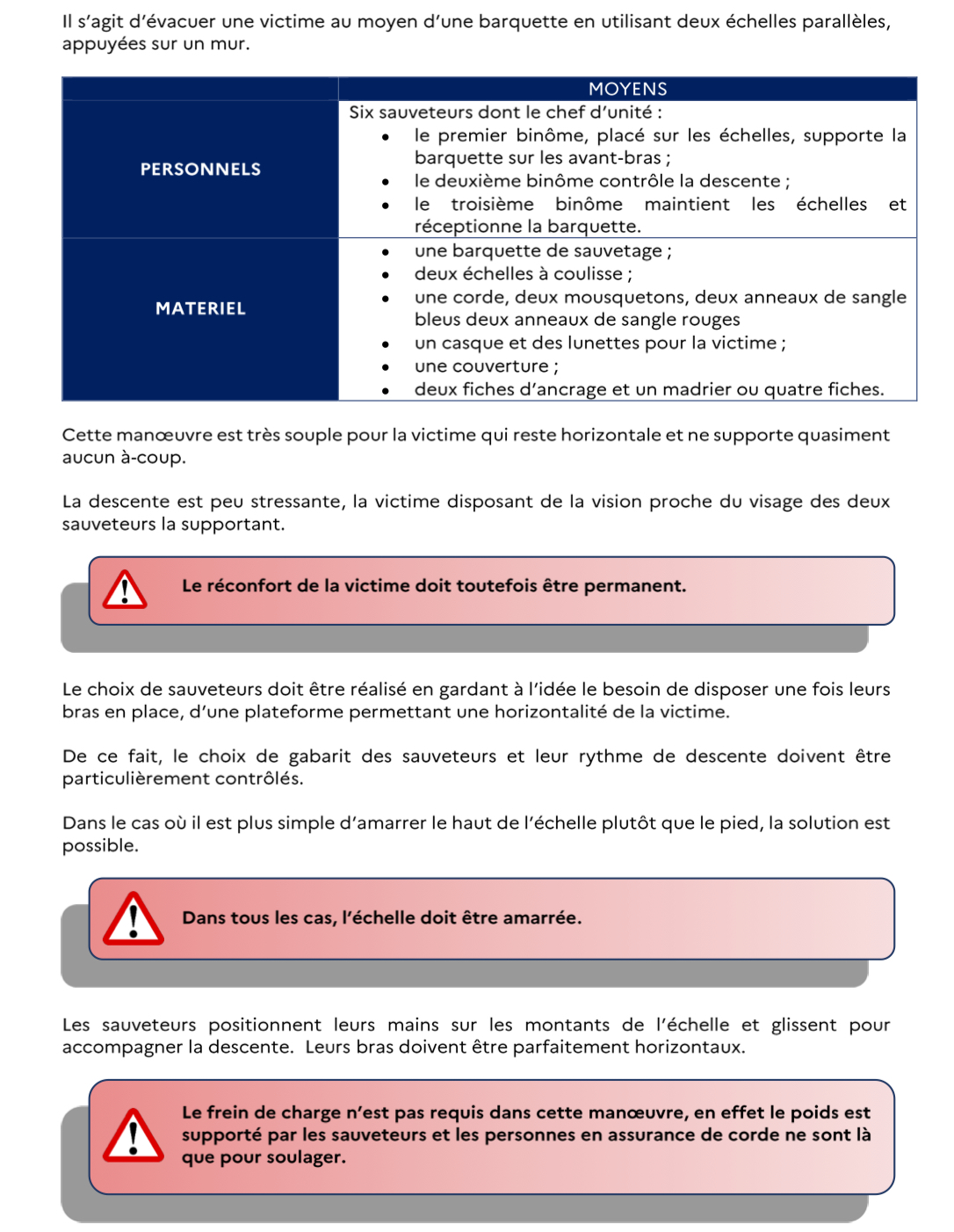 Il s'agit d'évacuer une victime au moyen d'une barquette en utilisant deux échelles parallèles, appuyées sur un mur.

| | MOYENS |
|---|---|
| PERSONNELS | Six sauveteurs dont le chef d'unité : • le premier binôme, placé sur les échelles, supporte la barquette sur les avant-bras ; • le deuxième binôme contrôle la descente ; • le troisième binôme maintient les échelles et réceptionne la barquette. |
| MATERIEL | • une barquette de sauvetage ; • deux échelles à coulisse ; • une corde, deux mousquetons, deux anneaux de sangle bleus deux anneaux de sangle rouges • un casque et des lunettes pour la victime ; • une couverture ; • deux fiches d'ancrage et un madrier ou quatre fiches. |

Cette manœuvre est très souple pour la victime qui reste horizontale et ne supporte quasiment aucun à-coup.

La descente est peu stressante, la victime disposant de la vision proche du visage des deux sauveteurs la supportant.

Le réconfort de la victime doit toutefois être permanent.

Le choix de sauveteurs doit être réalisé en gardant à l'idée le besoin de disposer une fois leurs bras en place, d'une plateforme permettant une horizontalité de la victime.

De ce fait, le choix de gabarit des sauveteurs et leur rythme de descente doivent être particulièrement contrôlés.

Dans le cas où il est plus simple d'amarrer le haut de l'échelle plutôt que le pied, la solution est possible.

Dans tous les cas, l'échelle doit être amarrée.

Les sauveteurs positionnent leurs mains sur les montants de l'échelle et glissent pour accompagner la descente. Leurs bras doivent être parfaitement horizontaux.

Le frein de charge n'est pas requis dans cette manœuvre, en effet le poids est supporté par les sauveteurs et les personnes en assurance de corde ne sont là que pour soulager.